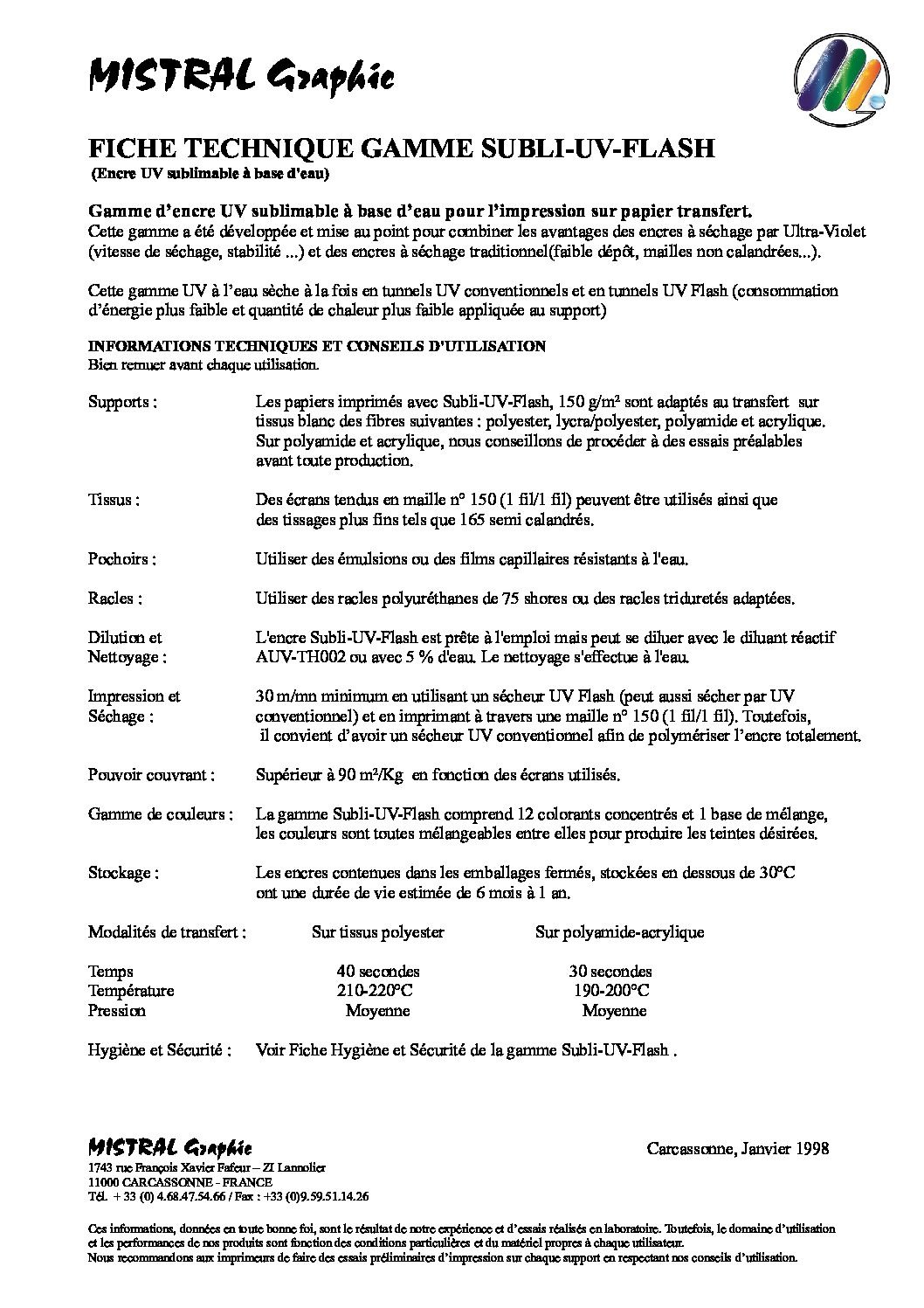 MISTRAL Graphic

FICHE TECHNIQUE GAMME SUBLI-UV-FLASH
(Encre UV sublimable à base d'eau)

Gamme d'encre UV sublimable à base d'eau pour l'impression sur papier transfert.
Cette gamme a été développée et mise au point pour combiner les avantages des encres à séchage par Ultra-Violet (vitesse de séchage, stabilité ...) et des encres à séchage traditionnel(faible dépôt, mailles non calandrées...).

Cette gamme UV à l'eau sèche à la fois en tunnels UV conventionnels et en tunnels UV Flash (consommation d'énergie plus faible et quantité de chaleur plus faible appliquée au support)

INFORMATIONS TECHNIQUES ET CONSEILS D'UTILISATION
Bien remuer avant chaque utilisation.

Supports : Les papiers imprimés avec Subli-UV-Flash, 150 g/m² sont adaptés au transfert sur tissus blanc des fibres suivantes : polyester, lycra/polyester, polyamide et acrylique. Sur polyamide et acrylique, nous conseillons de procéder à des essais préalables avant toute production.

Tissus : Des écrans tendus en maille n° 150 (1 fil/1 fil) peuvent être utilisés ainsi que des tissages plus fins tels que 165 semi calandrés.

Pochoirs : Utiliser des émulsions ou des films capillaires résistants à l'eau.

Racles : Utiliser des racles polyuréthanes de 75 shores ou des racles triduretés adaptées.

Dilution et Nettoyage : L'encre Subli-UV-Flash est prête à l'emploi mais peut se diluer avec le diluant réactif AUV-TH002 ou avec 5 % d'eau. Le nettoyage s'effectue à l'eau.

Impression et Séchage : 30 m/mn minimum en utilisant un sécheur UV Flash (peut aussi sécher par UV conventionnel) et en imprimant à travers une maille n° 150 (1 fil/1 fil). Toutefois, il convient d'avoir un sécheur UV conventionnel afin de polymériser l'encre totalement.

Pouvoir couvrant : Supérieur à 90 m²/Kg en fonction des écrans utilisés.

Gamme de couleurs : La gamme Subli-UV-Flash comprend 12 colorants concentrés et 1 base de mélange, les couleurs sont toutes mélangeables entre elles pour produire les teintes désirées.

Stockage : Les encres contenues dans les emballages fermés, stockées en dessous de 30°C ont une durée de vie estimée de 6 mois à 1 an.

| Modalités de transfert : | Sur tissus polyester | Sur polyamide-acrylique |
|---|---|---|
| Temps | 40 secondes | 30 secondes |
| Température | 210-220°C | 190-200°C |
| Pression | Moyenne | Moyenne |

Hygiène et Sécurité : Voir Fiche Hygiène et Sécurité de la gamme Subli-UV-Flash .

MISTRAL Graphic
1743 rue François Xavier Fafeur – ZI Lannolier
11000 CARCASSONNE - FRANCE
Tél. + 33 (0) 4.68.47.54.66 / Fax : +33 (0)9.59.51.14.26

Carcassonne, Janvier 1998

Ces informations, données en toute bonne foi, sont le résultat de notre expérience et d'essais réalisés en laboratoire. Toutefois, le domaine d'utilisation et les performances de nos produits sont fonction des conditions particulières et du matériel propres à chaque utilisateur.
Nous recommandons aux imprimeurs de faire des essais préliminaires d'impression sur chaque support en respectant nos conseils d'utilisation.